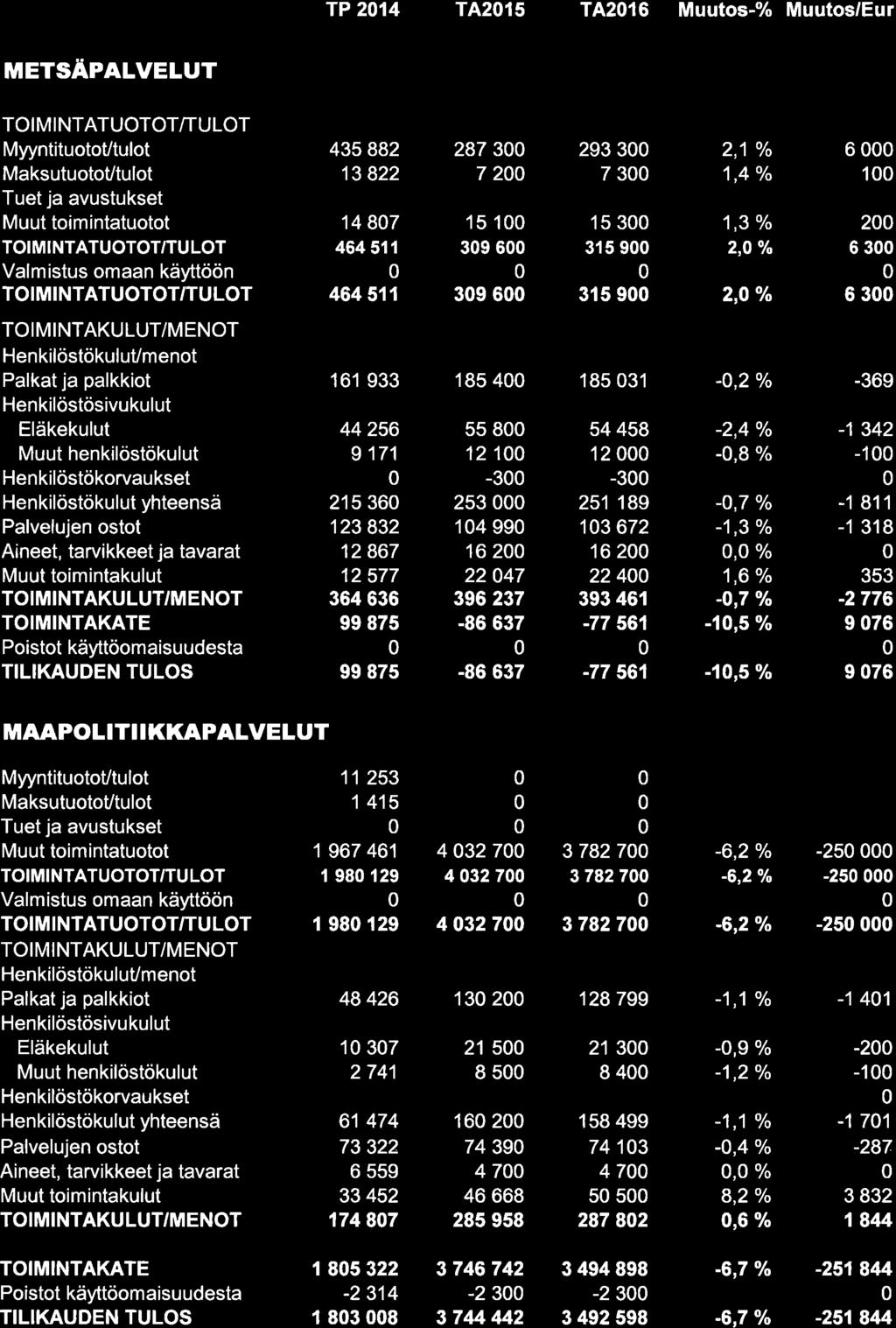 |  | TP 2014 | TA2015 | TA2016 | Muutos-% | Muutos/Eur |
|---|---|---|---|---|---|
| **METSÄPALVELUT** |  |  |  |  |  |
| TOIMINTATUOTOT/TULOT |  |  |  |  |  |
| Myyntituotot/tulot | 435 882 | 287 300 | 293 300 | 2,1 % | 6 000 |
| Maksutuotot/tulot | 13 822 | 7 200 | 7 300 | 1,4 % | 100 |
| Tuet ja avustukset |  |  |  |  |  |
| Muut toimintatuotot | 14 807 | 15 100 | 15 300 | 1,3 % | 200 |
| TOIMINTATUOTOT/TULOT | 464 511 | 309 600 | 315 900 | 2,0 % | 6 300 |
| Valmistus omaan käyttöön | 0 | 0 | 0 |  | 0 |
| TOIMINTATUOTOT/TULOT | 464 511 | 309 600 | 315 900 | 2,0 % | 6 300 |
| TOIMINTAKULUT/MENOT |  |  |  |  |  |
| Henkilöstökulut/menot |  |  |  |  |  |
| Palkat ja palkkiot | 161 933 | 185 400 | 185 031 | -0,2 % | -369 |
| Henkilöstösivukulut |  |  |  |  |  |
| Eläkekulut | 44 256 | 55 800 | 54 458 | -2,4 % | -1 342 |
| Muut henkilöstökulut | 9 171 | 12 100 | 12 000 | -0,8 % | -100 |
| Henkilöstökorvaukset | 0 | -300 | -300 |  | 0 |
| Henkilöstökulut yhteensä | 215 360 | 253 000 | 251 189 | -0,7 % | -1 811 |
| Palvelujen ostot | 123 832 | 104 990 | 103 672 | -1,3 % | -1 318 |
| Aineet, tarvikkeet ja tavarat | 12 867 | 16 200 | 16 200 | 0,0 % | 0 |
| Muut toimintakulut | 12 577 | 22 047 | 22 400 | 1,6 % | 353 |
| TOIMINTAKULUT/MENOT | 364 636 | 396 237 | 393 461 | -0,7 % | -2 776 |
| TOIMINTAKATE | 99 875 | -86 637 | -77 561 | -10,5 % | 9 076 |
| Poistot käyttöomaisuudesta | 0 | 0 | 0 |  | 0 |
| TILIKAUDEN TULOS | 99 875 | -86 637 | -77 561 | -10,5 % | 9 076 |
| **MAAPOLITIIKKAPALVELUT** |  |  |  |  |  |
| Myyntituotot/tulot | 11 253 | 0 | 0 |  |  |
| Maksutuotot/tulot | 1 415 | 0 | 0 |  |  |
| Tuet ja avustukset | 0 | 0 | 0 |  |  |
| Muut toimintatuotot | 1 967 461 | 4 032 700 | 3 782 700 | -6,2 % | -250 000 |
| TOIMINTATUOTOT/TULOT | 1 980 129 | 4 032 700 | 3 782 700 | -6,2 % | -250 000 |
| Valmistus omaan käyttöön | 0 | 0 | 0 |  | 0 |
| TOIMINTATUOTOT/TULOT | 1 980 129 | 4 032 700 | 3 782 700 | -6,2 % | -250 000 |
| TOIMINTAKULUT/MENOT |  |  |  |  |  |
| Henkilöstökulut/menot |  |  |  |  |  |
| Palkat ja palkkiot | 48 426 | 130 200 | 128 799 | -1,1 % | -1 401 |
| Henkilöstösivukulut |  |  |  |  |  |
| Eläkekulut | 10 307 | 21 500 | 21 300 | -0,9 % | -200 |
| Muut henkilöstökulut | 2 741 | 8 500 | 8 400 | -1,2 % | -100 |
| Henkilöstökorvaukset |  |  |  |  | 0 |
| Henkilöstökulut yhteensä | 61 474 | 160 200 | 158 499 | -1,1 % | -1 701 |
| Palvelujen ostot | 73 322 | 74 390 | 74 103 | -0,4 % | -287 |
| Aineet, tarvikkeet ja tavarat | 6 559 | 4 700 | 4 700 | 0,0 % | 0 |
| Muut toimintakulut | 33 452 | 46 668 | 50 500 | 8,2 % | 3 832 |
| TOIMINTAKULUT/MENOT | 174 807 | 285 958 | 287 802 | 0,6 % | 1 844 |
| TOIMINTAKATE | 1 805 322 | 3 746 742 | 3 494 898 | -6,7 % | -251 844 |
| Poistot käyttöomaisuudesta | -2 314 | -2 300 | -2 300 |  | 0 |
| TILIKAUDEN TULOS | 1 803 008 | 3 744 442 | 3 492 598 | -6,7 % | -251 844 |